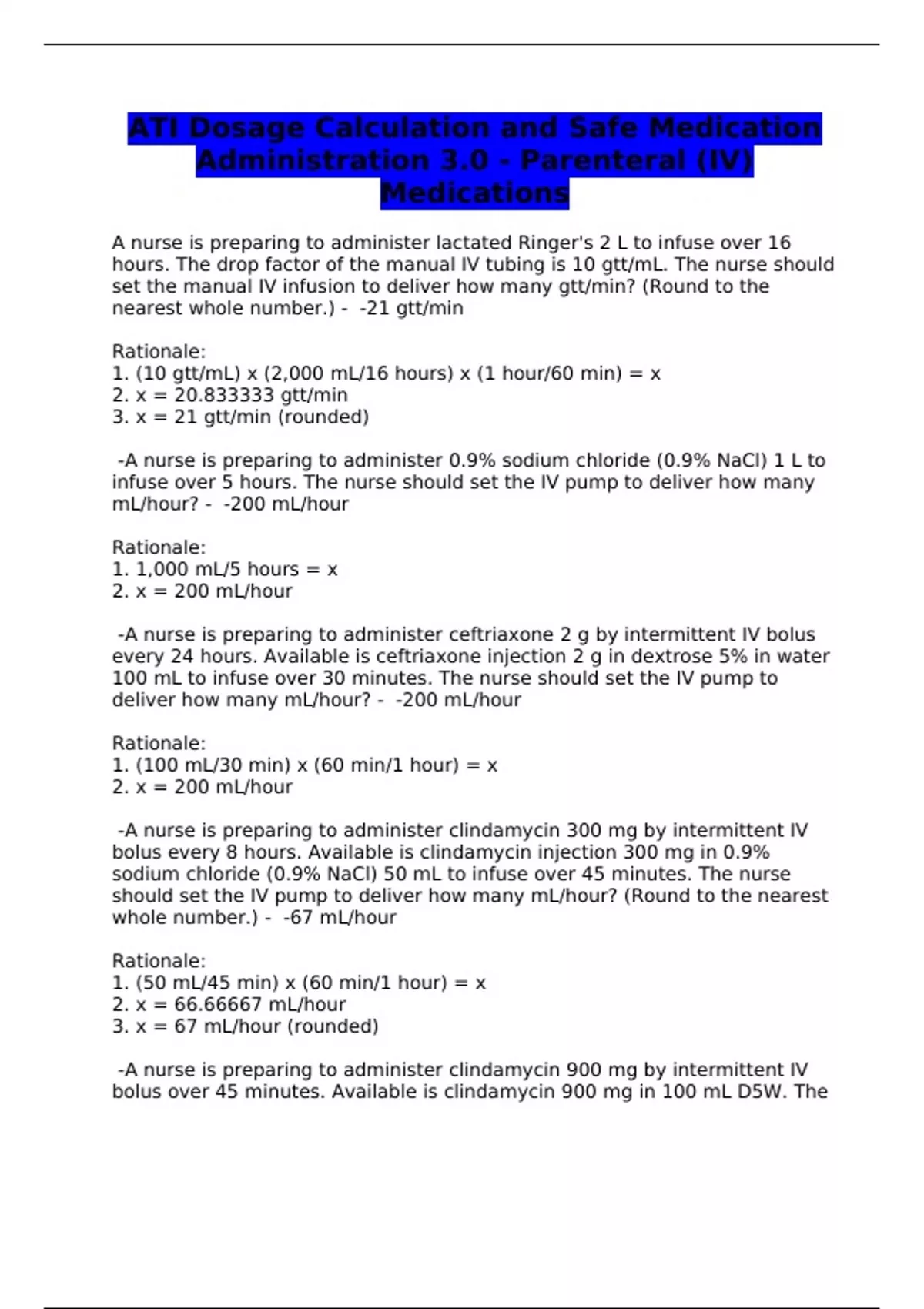 ATI Dosage Calculation and Safe Medication Administration 3.0 - Parenteral (IV) Medications

A nurse is preparing to administer lactated Ringer's 2 L to infuse over 16 hours. The drop factor of the manual IV tubing is 10 gtt/mL. The nurse should set the manual IV infusion to deliver how many gtt/min? (Round to the nearest whole number.) - -21 gtt/min

Rationale:
1. (10 gtt/mL) x (2,000 mL/16 hours) x (1 hour/60 min) = x
2. x = 20.833333 gtt/min
3. x = 21 gtt/min (rounded)

-A nurse is preparing to administer 0.9% sodium chloride (0.9% NaCl) 1 L to infuse over 5 hours. The nurse should set the IV pump to deliver how many mL/hour? - -200 mL/hour

Rationale:
1. 1,000 mL/5 hours = x
2. x = 200 mL/hour

-A nurse is preparing to administer ceftriaxone 2 g by intermittent IV bolus every 24 hours. Available is ceftriaxone injection 2 g in dextrose 5% in water 100 mL to infuse over 30 minutes. The nurse should set the IV pump to deliver how many mL/hour? - -200 mL/hour

Rationale:
1. (100 mL/30 min) x (60 min/1 hour) = x
2. x = 200 mL/hour

-A nurse is preparing to administer clindamycin 300 mg by intermittent IV bolus every 8 hours. Available is clindamycin injection 300 mg in 0.9% sodium chloride (0.9% NaCl) 50 mL to infuse over 45 minutes. The nurse should set the IV pump to deliver how many mL/hour? (Round to the nearest whole number.) - -67 mL/hour

Rationale:
1. (50 mL/45 min) x (60 min/1 hour) = x
2. x = 66.66667 mL/hour
3. x = 67 mL/hour (rounded)

-A nurse is preparing to administer clindamycin 900 mg by intermittent IV bolus over 45 minutes. Available is clindamycin 900 mg in 100 mL D5W. The